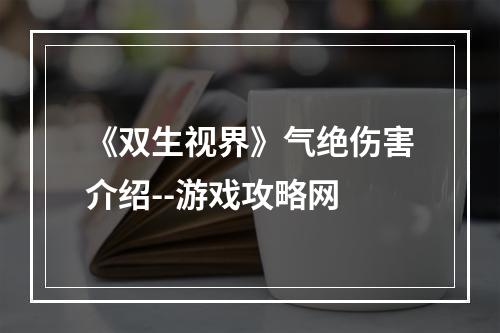 《双生视界》气绝伤害介绍--游戏攻略网